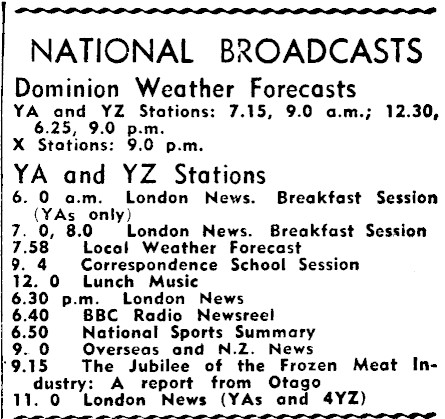 NATIONAL BROADCASTS

Dominion Weather Forecasts

YA and YZ Stations: 7.15, 9.0 a.m.; 12.30, 6.25, 9.0 p.m.
X Stations: 9.0 p.m.

YA and YZ Stations

6. 0 a.m. London News. Breakfast Session (YAs only)
7. 0, 8.0 London News. Breakfast Session
7.58 Local Weather Forecast
9. 4 Correspondence School Session
12. 0 Lunch Music
6.30 p.m. London News
6.40 BBC Radio Newsreel
6.50 National Sports Summary
9. 0 Overseas and N.Z. News
9.15 The Jubilee of the Frozen Meat Industry: A report from Otago
11. 0 London News (YAs and 4YZ)